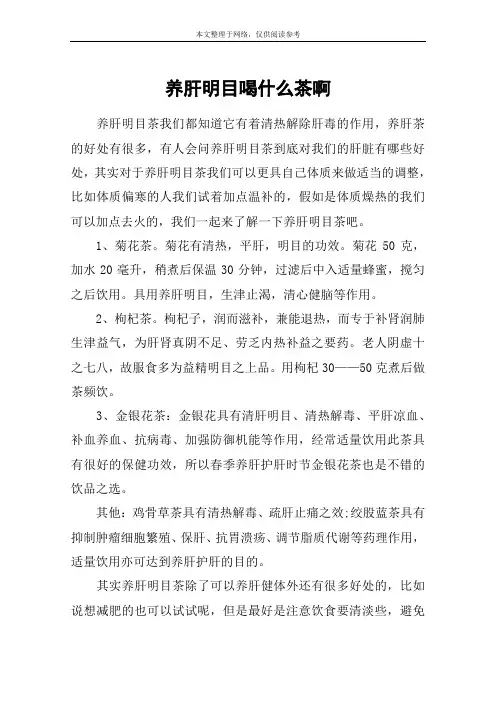 本文整理于网络，仅供阅读参考

养肝明目喝什么茶啊

养肝明目茶我们都知道它有着清热解除肝毒的作用，养肝茶的好处有很多，有人会问养肝明目茶到底对我们的肝脏有哪些好处，其实对于养肝明目茶我们可以更具自己体质来做适当的调整，比如体质偏寒的人我们试着加点温补的，假如是体质燥热的我们可以加点去火的，我们一起来了解一下养肝明目茶吧。

1、菊花茶。菊花有清热，平肝，明目的功效。菊花 50 克，加水 20 毫升，稍煮后保温 30 分钟，过滤后中入适量蜂蜜，搅匀之后饮用。具用养肝明目，生津止渴，清心健脑等作用。

2、枸杞茶。枸杞子，润而滋补，兼能退热，而专于补肾润肺生津益气，为肝肾真阴不足、劳乏内热补益之要药。老人阴虚十之七八，故服食多为益精明目之上品。用枸杞 30——50 克煮后做茶频饮。

3、金银花茶：金银花具有清肝明目、清热解毒、平肝凉血、补血养血、抗病毒、加强防御机能等作用，经常适量饮用此茶具有很好的保健功效，所以春季养肝护肝时节金银花茶也是不错的饮品之选。

其他：鸡骨草茶具有清热解毒、疏肝止痛之效;绞股蓝茶具有抑制肿瘤细胞繁殖、保肝、抗胃溃疡、调节脂质代谢等药理作用，适量饮用亦可达到养肝护肝的目的。

其实养肝明目茶除了可以养肝健体外还有很多好处的，比如说想减肥的也可以试试呢，但是最好是注意饮食要清淡些，避免